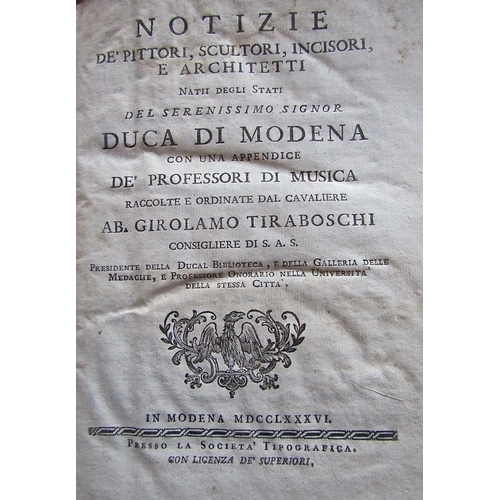 NOTIZIE
DE' PITTORI, SCULTORI, INCISORI, E ARCHITETTI
NATII DEGLI STATI
DEL SERENISSIMO SIGNOR
DUCA DI MODENA
CON UNA APPENDICE
DE' PROFESSORI DI MUSICA
RACCOLTE E ORDINATE DAL CAVALIERE
AB. GIROLAMO TIRABOSCHI
CONSIGLIERE DI S. A. S.
PRESIDENTE DELLA DUCAL BIBLIOTECA, E DELLA GALLERIA DELLE MEDAGLIE, E PROFESSORE ONORARIO NELLA UNIVERSITA' DELLA STESSA CITTA'.

IN MODENA MDCCLXXXVI.
PRESSO LA SOCIETA' TIPOGRAFICA.
CON LICENZA DE' SUPERIORI.